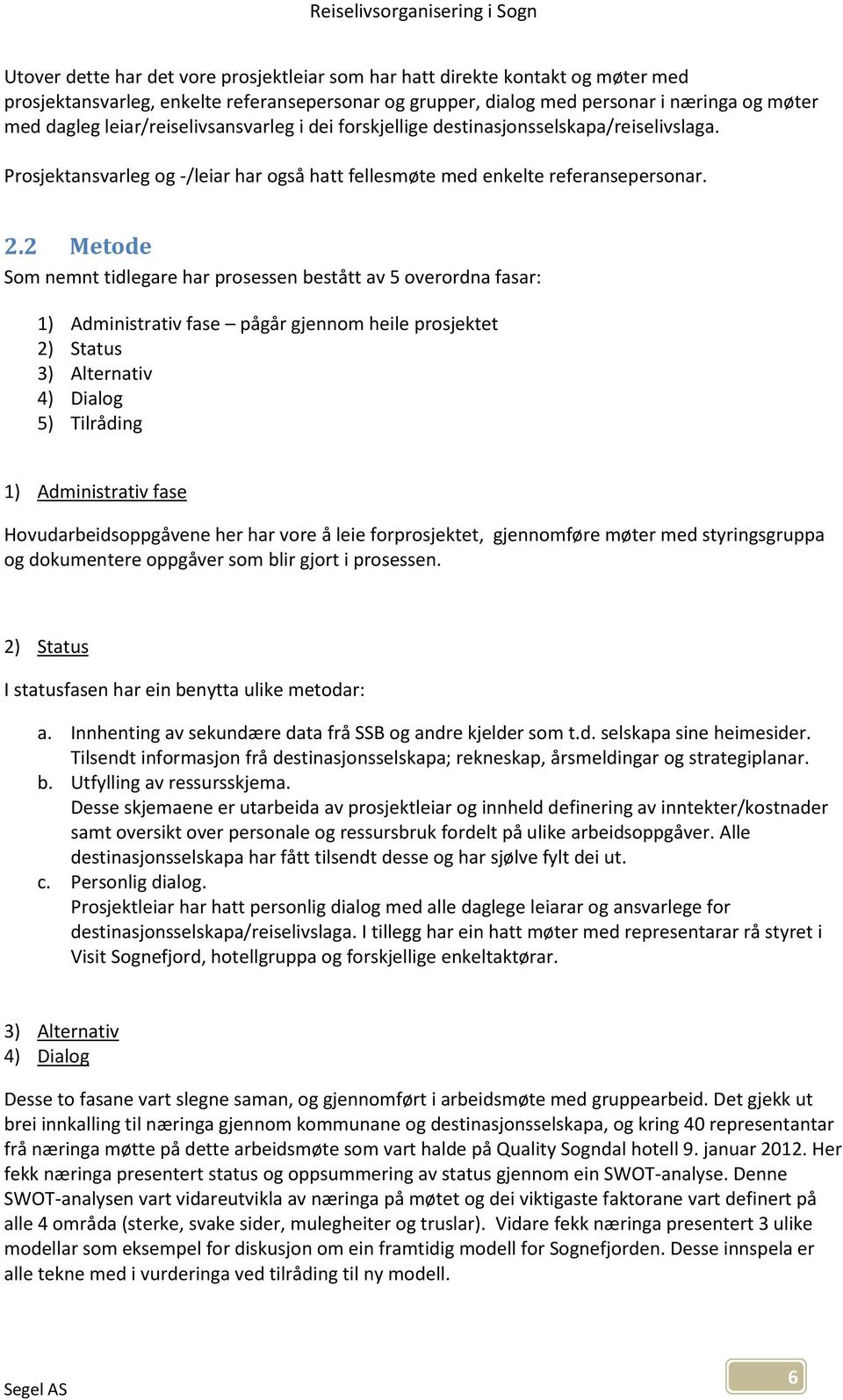 Reiselivsorganisering i Sogn

Utover dette har det vore prosjektleiar som har hatt direkte kontakt og møter med prosjektansvarleg, enkelte referansepersonar og grupper, dialog med personar i næringa og møter med dagleg leiar/reiselivsansvarleg i dei forskjellige destinasjonsselskapa/reiselivslaga.

Prosjektansvarleg og -/leiar har også hatt fellesmøte med enkelte referansepersonar.

2.2 Metode

Som nemnt tidlegare har prosessen bestått av 5 overordna fasar:

1) Administrativ fase – pågår gjennom heile prosjektet
2) Status
3) Alternativ
4) Dialog
5) Tilråding

1) Administrativ fase

Hovudarbeidsoppgåvene her har vore å leie forprosjektet, gjennomføre møter med styringsgruppa og dokumentere oppgåver som blir gjort i prosessen.

2) Status

I statusfasen har ein benytta ulike metodar:

a. Innhenting av sekundære data frå SSB og andre kjelder som t.d. selskapa sine heimesider. Tilsendt informasjon frå destinasjonsselskapa; rekneskap, årsmeldingar og strategiplanar.
b. Utfylling av ressursskjema. Desse skjemaene er utarbeida av prosjektleiar og innheld definering av inntekter/kostnader samt oversikt over personale og ressursbruk fordelt på ulike arbeidsoppgåver. Alle destinasjonsselskapa har fått tilsendt desse og har sjølve fylt dei ut.
c. Personlig dialog. Prosjektleiar har hatt personlig dialog med alle daglege leiarar og ansvarlege for destinasjonsselskapa/reiselivslaga. I tillegg har ein hatt møter med representarar rå styret i Visit Sognefjord, hotellgruppa og forskjellige enkeltaktørar.

3) Alternativ
4) Dialog

Desse to fasane vart slegne saman, og gjennomført i arbeidsmøte med gruppearbeid. Det gjekk ut brei innkalling til næringa gjennom kommunane og destinasjonsselskapa, og kring 40 representantar frå næringa møtte på dette arbeidsmøte som vart halde på Quality Sogndal hotell 9. januar 2012. Her fekk næringa presentert status og oppsummering av status gjennom ein SWOT-analyse. Denne SWOT-analysen vart vidareutvikla av næringa på møtet og dei viktigaste faktorane vart definert på alle 4 områda (sterke, svake sider, mulegheiter og truslar). Vidare fekk næringa presentert 3 ulike modellar som eksempel for diskusjon om ein framtidig modell for Sognefjorden. Desse innspela er alle tekne med i vurderinga ved tilråding til ny modell.

Segel AS

6